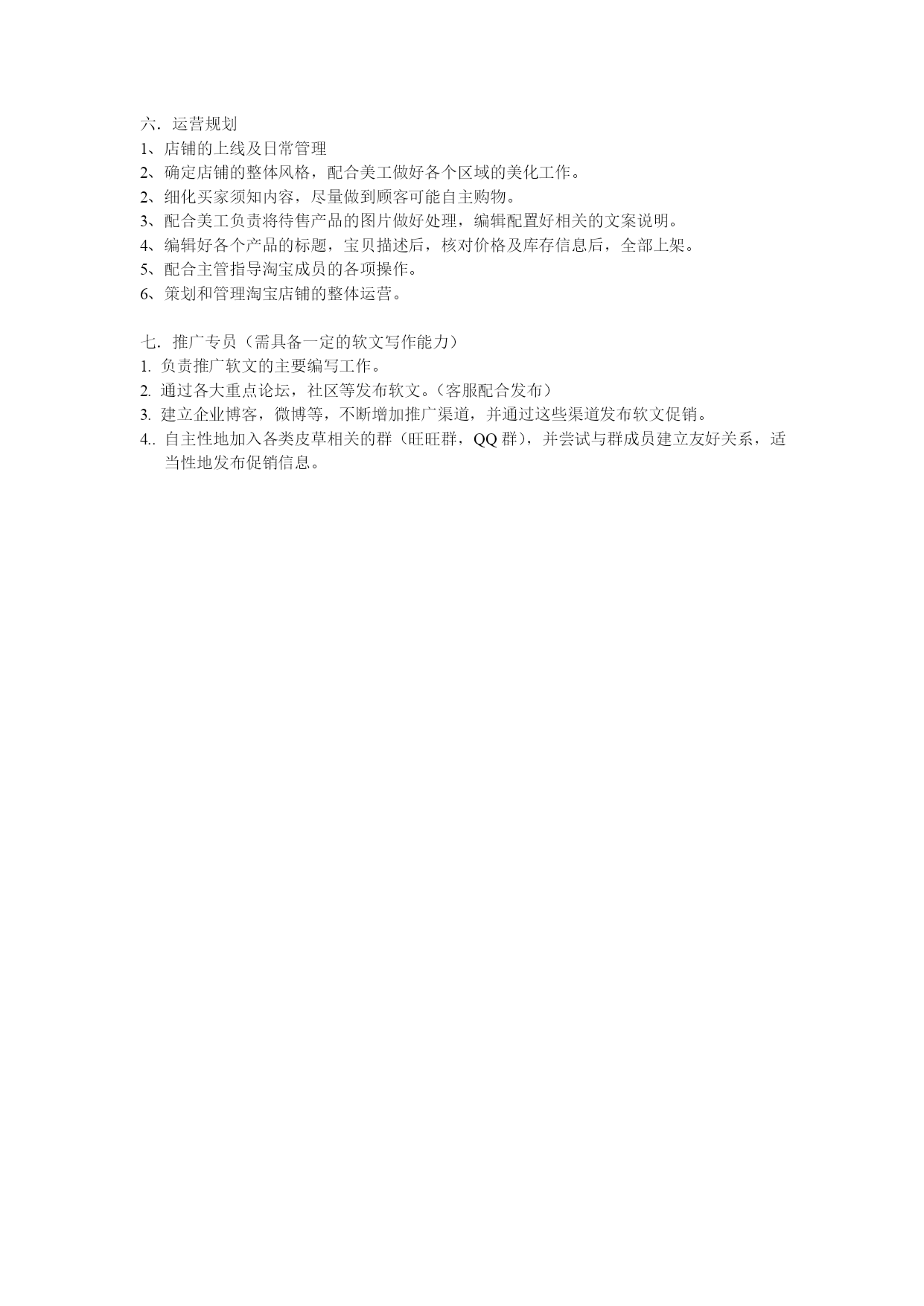 六．运营规划
1、店铺的上线及日常管理
2、确定店铺的整体风格，配合美工做好各个区域的美化工作。
2、细化买家须知内容，尽量做到顾客可能自主购物。
3、配合美工负责将待售产品的图片做好处理，编辑配置好相关的文案说明。
4、编辑好各个产品的标题，宝贝描述后，核对价格及库存信息后，全部上架。
5、配合主管指导淘宝成员的各项操作。
6、策划和管理淘宝店铺的整体运营。

七．推广专员（需具备一定的软文写作能力）
1. 负责推广软文的主要编写工作。
2. 通过各大重点论坛，社区等发布软文。（客服配合发布）
3. 建立企业博客，微博等，不断增加推广渠道，并通过这些渠道发布软文促销。
4.. 自主性地加入各类皮草相关的群（旺旺群，QQ 群），并尝试与群成员建立友好关系，适当性地发布促销信息。